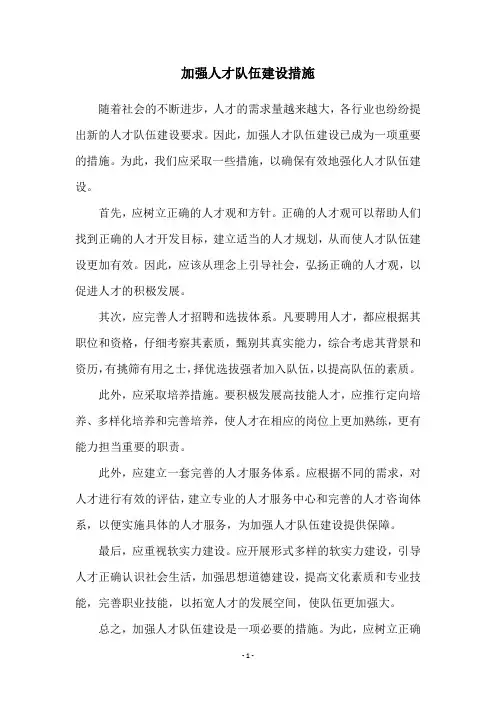 加强人才队伍建设措施

随着社会的不断进步，人才的需求量越来越大，各行业也纷纷提出新的人才队伍建设要求。因此，加强人才队伍建设已成为一项重要的措施。为此，我们应采取一些措施，以确保有效地强化人才队伍建设。

首先，应树立正确的人才观和方针。正确的人才观可以帮助人们找到正确的人才开发目标，建立适当的人才规划，从而使人才队伍建设更加有效。因此，应该从理念上引导社会，弘扬正确的人才观，以促进人才的积极发展。

其次，应完善人才招聘和选拔体系。凡要聘用人才，都应根据其职位和资格，仔细考察其素质，甄别其真实能力，综合考虑其背景和资历，有挑筛有用之士，择优选拔强者加入队伍，以提高队伍的素质。

此外，应采取培养措施。要积极发展高技能人才，应推行定向培养、多样化培养和完善培养，使人才在相应的岗位上更加熟练，更有能力担当重要的职责。

此外，应建立一套完善的人才服务体系。应根据不同的需求，对人才进行有效的评估，建立专业的人才服务中心和完善的人才咨询体系，以便实施具体的人才服务，为加强人才队伍建设提供保障。

最后，应重视软实力建设。应开展形式多样的软实力建设，引导人才正确认识社会生活，加强思想道德建设，提高文化素质和专业技能，完善职业技能，以拓宽人才的发展空间，使队伍更加强大。

总之，加强人才队伍建设是一项必要的措施。为此，应树立正确

- 1 -